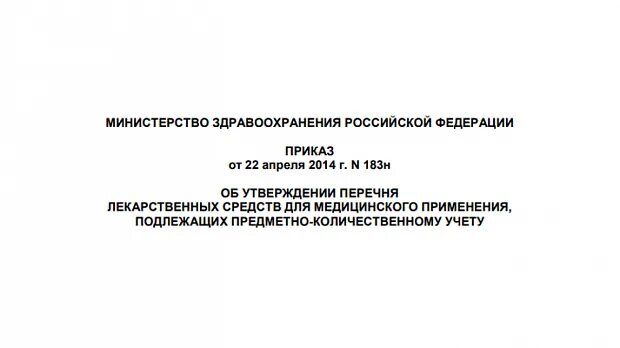 МИНИСТЕРСТВО ЗДРАВООХРАНЕНИЯ РОССИЙСКОЙ ФЕДЕРАЦИИ

ПРИКАЗ
от 22 апреля 2014 г. N 183н

ОБ УТВЕРЖДЕНИИ ПЕРЕЧНЯ
ЛЕКАРСТВЕННЫХ СРЕДСТВ ДЛЯ МЕДИЦИНСКОГО ПРИМЕНЕНИЯ,
ПОДЛЕЖАЩИХ ПРЕДМЕТНО-КОЛИЧЕСТВЕННОМУ УЧЕТУ